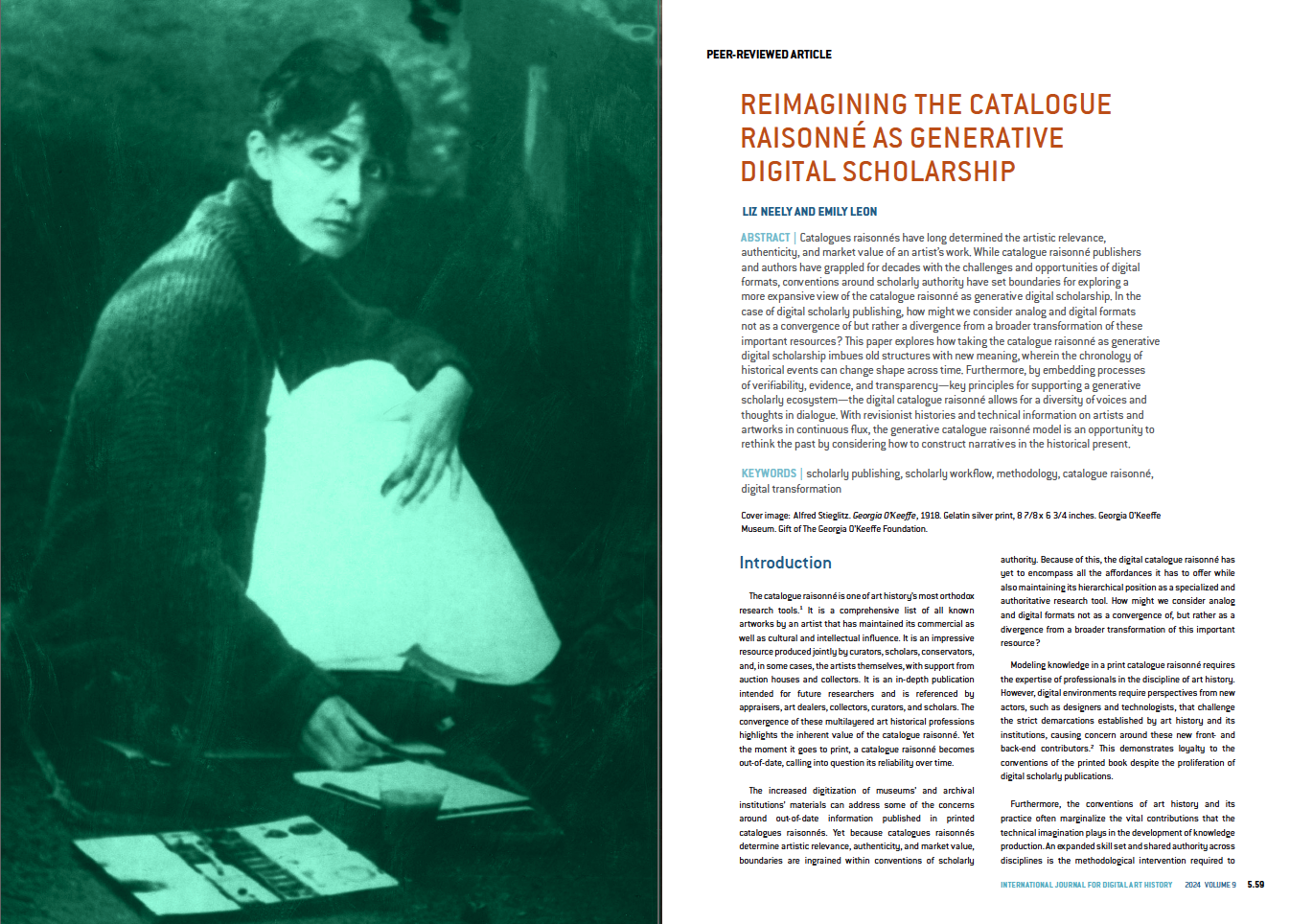 PEER-REVIEWED ARTICLE

REIMAGINING THE CATALOGUE RAISONNÉ AS GENERATIVE DIGITAL SCHOLARSHIP

LIZ NEELY AND EMILY LEON

ABSTRACT | Catalogues raisonnés have long determined the artistic relevance, authenticity, and market value of an artist's work. While catalogue raisonné publishers and authors have grappled for decades with the challenges and opportunities of digital formats, conventions around scholarly authority have set boundaries for exploring a more expansive view of the catalogue raisonné as generative digital scholarship. In the case of digital scholarly publishing, how might we consider analog and digital formats not as a convergence of but rather a divergence from a broader transformation of these important resources? This paper explores how taking the catalogue raisonné as generative digital scholarship imbues old structures with new meaning, wherein the chronology of historical events can change shape across time. Furthermore, by embedding processes of verifiability, evidence, and transparency—key principles for supporting a generative scholarly ecosystem—the digital catalogue raisonné allows for a diversity of voices and thoughts in dialogue. With revisionist histories and technical information on artists and artworks in continuous flux, the generative catalogue raisonné model is an opportunity to rethink the past by considering how to construct narratives in the historical present.

KEYWORDS | scholarly publishing, scholarly workflow, methodology, catalogue raisonné, digital transformation

Cover image: Alfred Stieglitz. Georgia O'Keeffe, 1918. Gelatin silver print, 8 7/8 x 6 3/4 inches. Georgia O'Keeffe Museum. Gift of The Georgia O'Keeffe Foundation.

Introduction

The catalogue raisonné is one of art history's most orthodox research tools.$^{1}$ It is a comprehensive list of all known artworks by an artist that has maintained its commercial as well as cultural and intellectual influence. It is an impressive resource produced jointly by curators, scholars, conservators, and, in some cases, the artists themselves, with support from auction houses and collectors. It is an in-depth publication intended for future researchers and is referenced by appraisers, art dealers, collectors, curators, and scholars. The convergence of these multilayered art historical professions highlights the inherent value of the catalogue raisonné. Yet the moment it goes to print, a catalogue raisonné becomes out-of-date, calling into question its reliability over time.

The increased digitization of museums' and archival institutions' materials can address some of the concerns around out-of-date information published in printed catalogues raisonnés. Yet because catalogues raisonnés determine artistic relevance, authenticity, and market value, boundaries are ingrained within conventions of scholarly authority. Because of this, the digital catalogue raisonné has yet to encompass all the affordances it has to offer while also maintaining its hierarchical position as a specialized and authoritative research tool. How might we consider analog and digital formats not as a convergence of, but rather as a divergence from a broader transformation of this important resource?

Modeling knowledge in a print catalogue raisonné requires the expertise of professionals in the discipline of art history. However, digital environments require perspectives from new actors, such as designers and technologists, that challenge the strict demarcations established by art history and its institutions, causing concern around these new front- and back-end contributors.$^{2}$ This demonstrates loyalty to the conventions of the printed book despite the proliferation of digital scholarly publications.

Furthermore, the conventions of art history and its practice often marginalize the vital contributions that the technical imagination plays in the development of knowledge production. An expanded skill set and shared authority across disciplines is the methodological intervention required to

INTERNATIONAL JOURNAL FOR DIGITAL ART HISTORY 2024 VOLUME 9 5.59